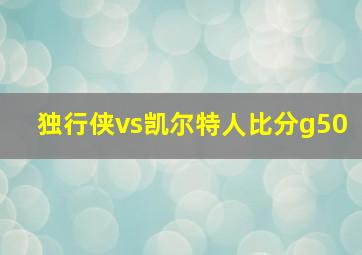 独行侠vs凯尔特人比分g50